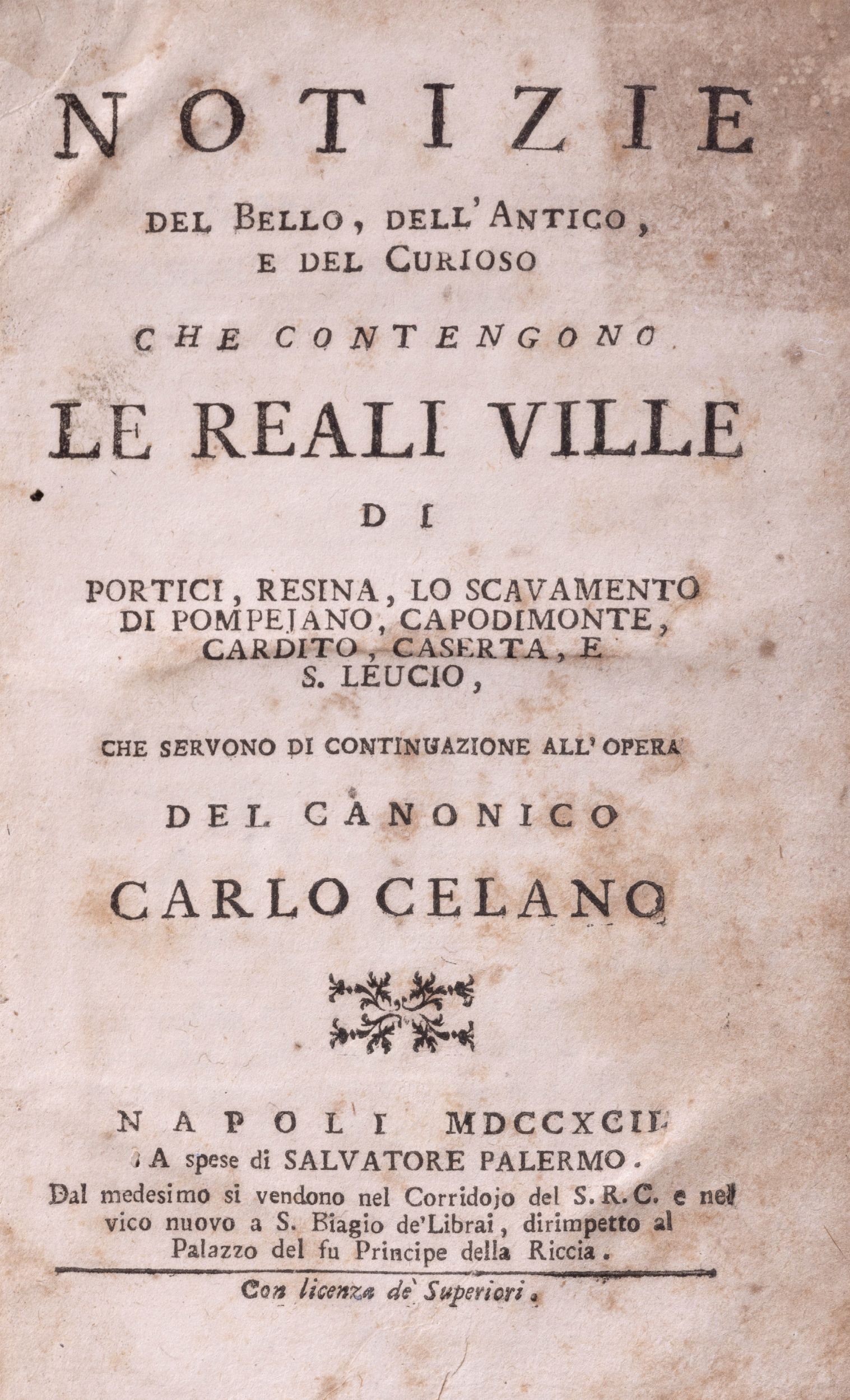 NOTIZIE

DEL BELLO, DELL'ANTICO, E DEL CURIOSO

CHE CONTENGONO

LE REALI VILLE

DI

PORTICI, RESINA, LO SCAVAMENTO DI POMPEJANO, CAPODIMONTE, CARDITO, CASERTA, E S. LEUCIO,

CHE SERVONO DI CONTINUAZIONE ALL'OPERA

DEL CANONICO

CARLO CELANO

NAPOLI MDCCXCII.

A spese di SALVATORE PALERMO.

Dal medesimo si vendono nel Corridojo del S. R. C. e nel vico nuovo a S. Biagio de'Librai, dirimpetto al Palazzo del fu Principe della Riccia.

Con licenza de' Superiori.